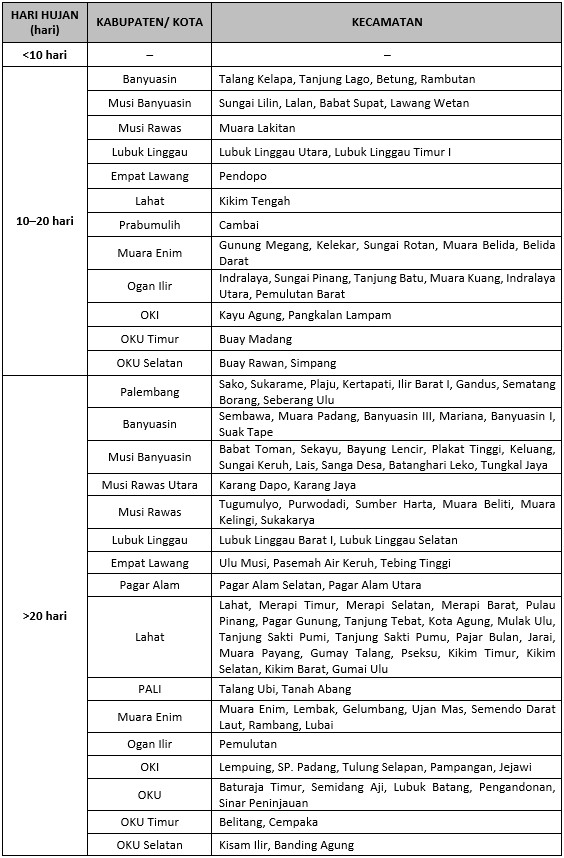 | HARI HUJAN (hari) | KABUPATEN/ KOTA | KECAMATAN |
|---|---|---|
| <10 hari | – | – |
| 10–20 hari | Banyuasin | Talang Kelapa, Tanjung Lago, Betung, Rambutan |
| | Musi Banyuasin | Sungai Lilin, Lalan, Babat Supat, Lawang Wetan |
| | Musi Rawas | Muara Lakitan |
| | Lubuk Linggau | Lubuk Linggau Utara, Lubuk Linggau Timur I |
| | Empat Lawang | Pendopo |
| | Lahat | Kikim Tengah |
| | Prabumulih | Cambai |
| | Muara Enim | Gunung Megang, Kelekar, Sungai Rotan, Muara Belida, Belida Darat |
| | Ogan Ilir | Indralaya, Sungai Pinang, Tanjung Batu, Muara Kuang, Indralaya Utara, Pemulutan Barat |
| | OKI | Kayu Agung, Pangkalan Lampam |
| | OKU Timur | Buay Madang |
| | OKU Selatan | Buay Rawan, Simpang |
| >20 hari | Palembang | Sako, Sukarame, Plaju, Kertapati, Ilir Barat I, Gandus, Sematang Borang, Seberang Ulu |
| | Banyuasin | Sembawa, Muara Padang, Banyuasin III, Mariana, Banyuasin I, Suak Tape |
| | Musi Banyuasin | Babat Toman, Sekayu, Bayung Lencir, Plakat Tinggi, Keluang, Sungai Keruh, Lais, Sanga Desa, Batanghari Leko, Tungkal Jaya |
| | Musi Rawas Utara | Karang Dapo, Karang Jaya |
| | Musi Rawas | Tugumulyo, Purwodadi, Sumber Harta, Muara Beliti, Muara Kelingi, Sukakarya |
| | Lubuk Linggau | Lubuk Linggau Barat I, Lubuk Linggau Selatan |
| | Empat Lawang | Ulu Musi, Pasemah Air Keruh, Tebing Tinggi |
| | Pagar Alam | Pagar Alam Selatan, Pagar Alam Utara |
| | Lahat | Lahat, Merapi Timur, Merapi Selatan, Merapi Barat, Pulau Pinang, Pagar Gunung, Tanjung Tebat, Kota Agung, Mulak Ulu, Tanjung Sakti Pumi, Tanjung Sakti Pumu, Pajar Bulan, Jarai, Muara Payang, Gumay Talang, Pseksu, Kikim Timur, Kikim Selatan, Kikim Barat, Gumai Ulu |
| | PALI | Talang Ubi, Tanah Abang |
| | Muara Enim | Muara Enim, Lembak, Gelumbang, Ujan Mas, Semendo Darat Laut, Rambang, Lubai |
| | Ogan Ilir | Pemulutan |
| | OKI | Lempuing, SP. Padang, Tulung Selapan, Pampangan, Jejawi |
| | OKU | Baturaja Timur, Semidang Aji, Lubuk Batang, Pengandonan, Sinar Peninjauan |
| | OKU Timur | Belitang, Cempaka |
| | OKU Selatan | Kisam Ilir, Banding Agung |